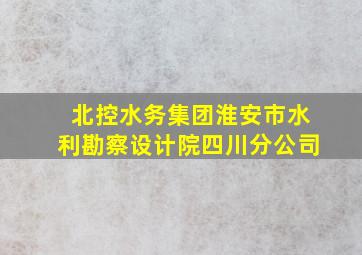 北控水务集团淮安市水利勘察设计院四川分公司